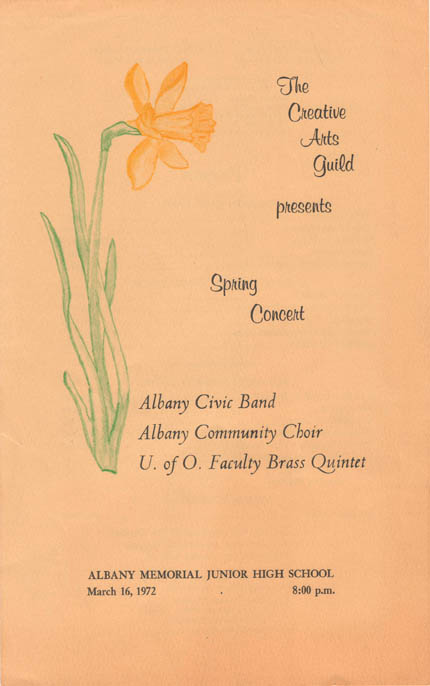 The
Creative
Arts
Guild

presents

Spring
Concert

Albany Civic Band
Albany Community Choir
U. of O. Faculty Brass Quintet

ALBANY MEMORIAL JUNIOR HIGH SCHOOL
March 16, 1972 . 8:00 p.m.